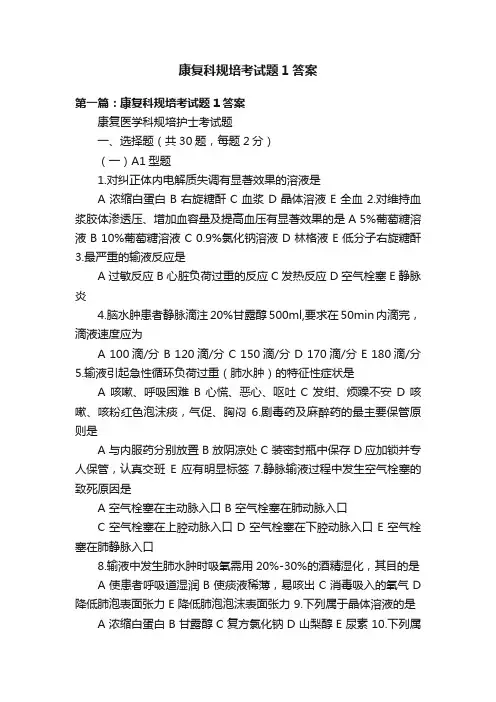 康复科规培考试题1答案

第一篇：康复科规培考试题1答案

康复医学科规培护士考试题

一、选择题（共30题，每题2分）

（一）A1型题

1.对纠正体内电解质失调有显著效果的溶液是

A 浓缩白蛋白 B 右旋糖酐 C 血浆 D 晶体溶液 E 全血 2.对维持血浆胶体渗透压、增加血容量及提高血压有显著效果的是 A 5%葡萄糖溶液 B 10%葡萄糖溶液 C 0.9%氯化钠溶液 D 林格液 E 低分子右旋糖酐 3.最严重的输液反应是

A 过敏反应 B 心脏负荷过重的反应 C 发热反应 D 空气栓塞 E 静脉炎

4.脑水肿患者静脉滴注20%甘露醇500ml,要求在50min内滴完，滴液速度应为

A 100滴/分 B 120滴/分 C 150滴/分 D 170滴/分 E 180滴/分 5.输液引起急性循环负荷过重（肺水肿）的特征性症状是

A 咳嗽、呼吸困难 B 心慌、恶心、呕吐 C 发绀、烦躁不安 D 咳嗽、咳粉红色泡沫痰，气促、胸闷 6.剧毒药及麻醉药的最主要保管原则是

A 与内服药分别放置 B 放阴凉处 C 装密封瓶中保存 D 应加锁并专人保管，认真交班 E 应有明显标签 7.静脉输液过程中发生空气栓塞的致死原因是

A 空气栓塞在主动脉入口 B 空气栓塞在肺动脉入口

C 空气栓塞在上腔动脉入口 D 空气栓塞在下腔动脉入口 E 空气栓塞在肺静脉入口

8.输液中发生肺水肿时吸氧需用20%-30%的酒精湿化，其目的是

A 使患者呼吸道湿润 B 使痰液稀薄，易咳出 C 消毒吸入的氧气 D 降低肺泡表面张力 E 降低肺泡泡沫表面张力 9.下列属于晶体溶液的是

A 浓缩白蛋白 B 甘露醇 C 复方氯化钠 D 山梨醇 E 尿素 10.下列属